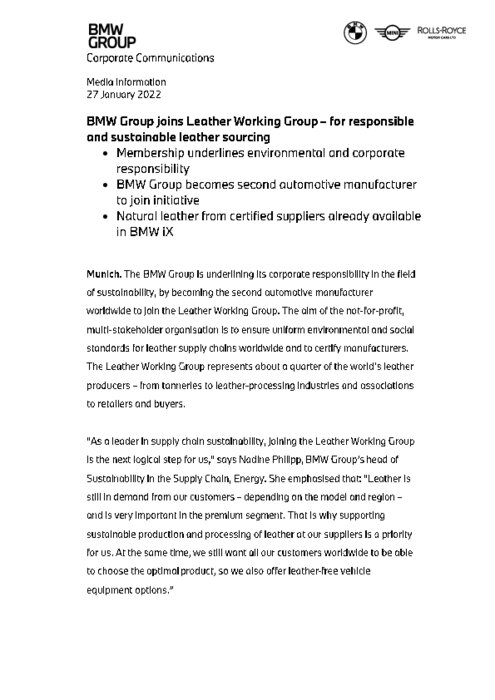 BMW GROUP
Corporate Communications

MINI
ROLLS-ROYCE
MOTOR CARS LTD

Media Information
27 January 2022

BMW Group joins Leather Working Group – for responsible and sustainable leather sourcing

• Membership underlines environmental and corporate responsibility
• BMW Group becomes second automotive manufacturer to join initiative
• Natural leather from certified suppliers already available in BMW iX

Munich. The BMW Group is underlining its corporate responsibility in the field of sustainability, by becoming the second automotive manufacturer worldwide to join the Leather Working Group. The aim of the not-for-profit, multi-stakeholder organisation is to ensure uniform environmental and social standards for leather supply chains worldwide and to certify manufacturers. The Leather Working Group represents about a quarter of the world's leather producers – from tanneries to leather-processing industries and associations to retailers and buyers.

"As a leader in supply chain sustainability, joining the Leather Working Group is the next logical step for us," says Nadine Philipp, BMW Group's head of Sustainability in the Supply Chain, Energy. She emphasised that: "Leather is still in demand from our customers – depending on the model and region – and is very important in the premium segment. That is why supporting sustainable production and processing of leather at our suppliers is a priority for us. At the same time, we still want all our customers worldwide to be able to choose the optimal product, so we also offer leather-free vehicle equipment options."